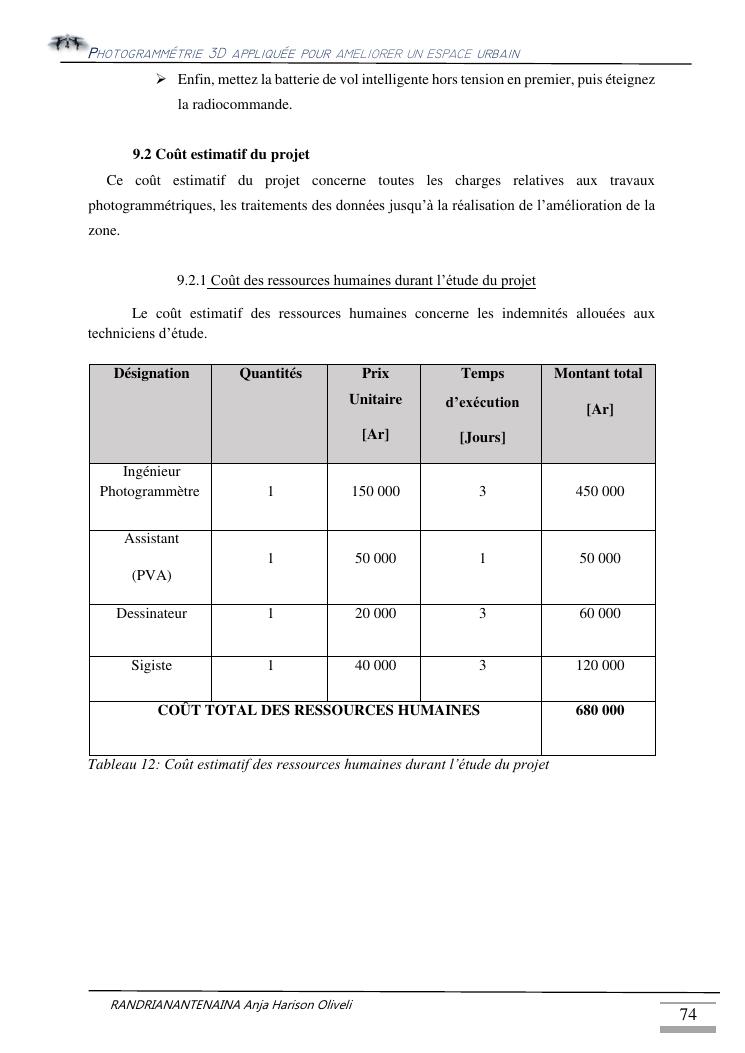 PHOTOGRAMMÉTRIE 3D APPLIQUÉE POUR AMELIORER UN ESPACE URBAIN

➢ Enfin, mettez la batterie de vol intelligente hors tension en premier, puis éteignez la radiocommande.

9.2 Coût estimatif du projet

Ce coût estimatif du projet concerne toutes les charges relatives aux travaux photogrammétriques, les traitements des données jusqu'à la réalisation de l'amélioration de la zone.

9.2.1 Coût des ressources humaines durant l'étude du projet

Le coût estimatif des ressources humaines concerne les indemnités allouées aux techniciens d'étude.

| Désignation | Quantités | Prix Unitaire [Ar] | Temps d'exécution [Jours] | Montant total [Ar] |
|---|---|---|---|---|
| Ingénieur Photogrammètre | 1 | 150 000 | 3 | 450 000 |
| Assistant (PVA) | 1 | 50 000 | 1 | 50 000 |
| Dessinateur | 1 | 20 000 | 3 | 60 000 |
| Sigiste | 1 | 40 000 | 3 | 120 000 |
| COÛT TOTAL DES RESSOURCES HUMAINES | | | | 680 000 |

Tableau 12: Coût estimatif des ressources humaines durant l'étude du projet

RANDRIANANTENAINA Anja Harison Oliveli

74